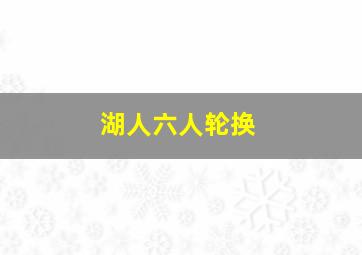 湖人六人轮换